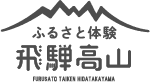 ふるさと体験
飛騨高山
FURUSATO TAIKEN HIDATAKAYAMA